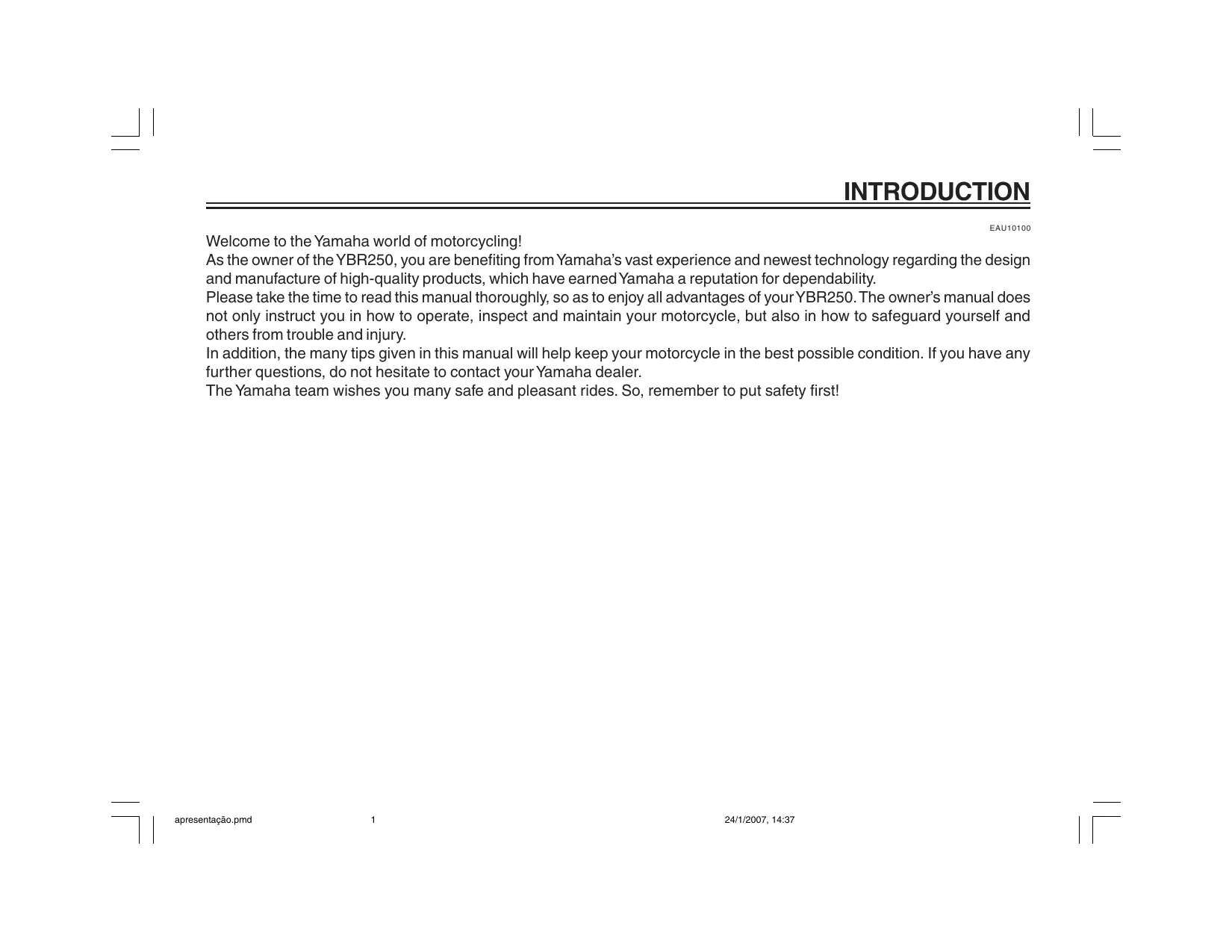 INTRODUCTION

EAU10100

Welcome to the Yamaha world of motorcycling!
As the owner of the YBR250, you are benefiting from Yamaha's vast experience and newest technology regarding the design and manufacture of high-quality products, which have earned Yamaha a reputation for dependability.
Please take the time to read this manual thoroughly, so as to enjoy all advantages of your YBR250. The owner's manual does not only instruct you in how to operate, inspect and maintain your motorcycle, but also in how to safeguard yourself and others from trouble and injury.
In addition, the many tips given in this manual will help keep your motorcycle in the best possible condition. If you have any further questions, do not hesitate to contact your Yamaha dealer.
The Yamaha team wishes you many safe and pleasant rides. So, remember to put safety first!

apresentação.pmd 1 24/1/2007, 14:37